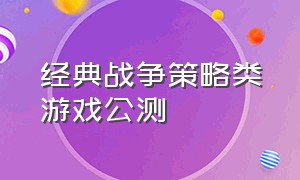 经典战争策略类游戏公测